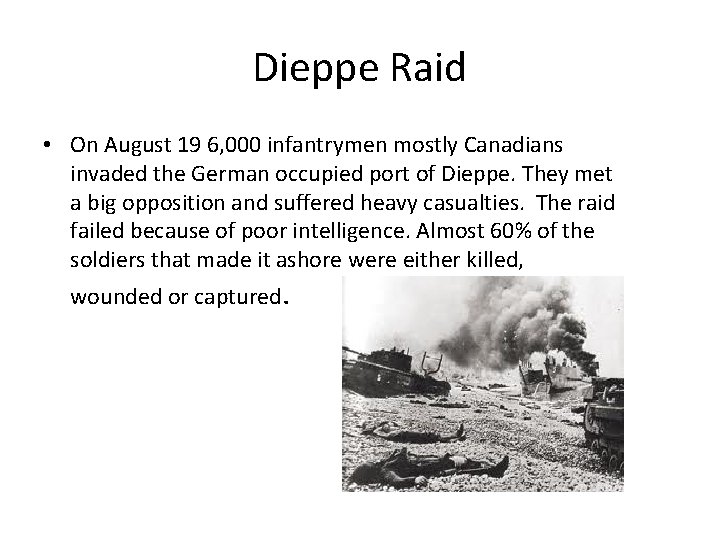 Dieppe Raid

• On August 19 6,000 infantrymen mostly Canadians invaded the German occupied port of Dieppe. They met a big opposition and suffered heavy casualties. The raid failed because of poor intelligence. Almost 60% of the soldiers that made it ashore were either killed, wounded or captured.